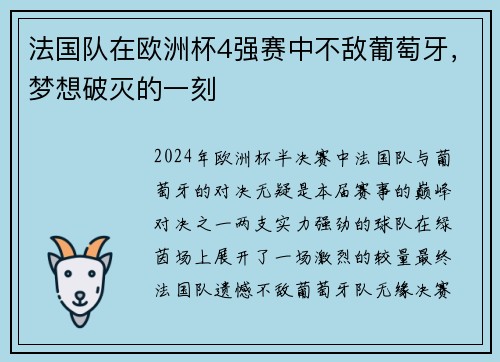 法国队在欧洲杯4强赛中不敌葡萄牙，梦想破灭的一刻

2024年欧洲杯半决赛中法国队与葡萄牙的对决无疑是本届赛事的巅峰对决之一两支实力强劲的球队在绿茵场上展开了一场激烈的较量最终法国队遗憾不敌葡萄牙队无缘决赛